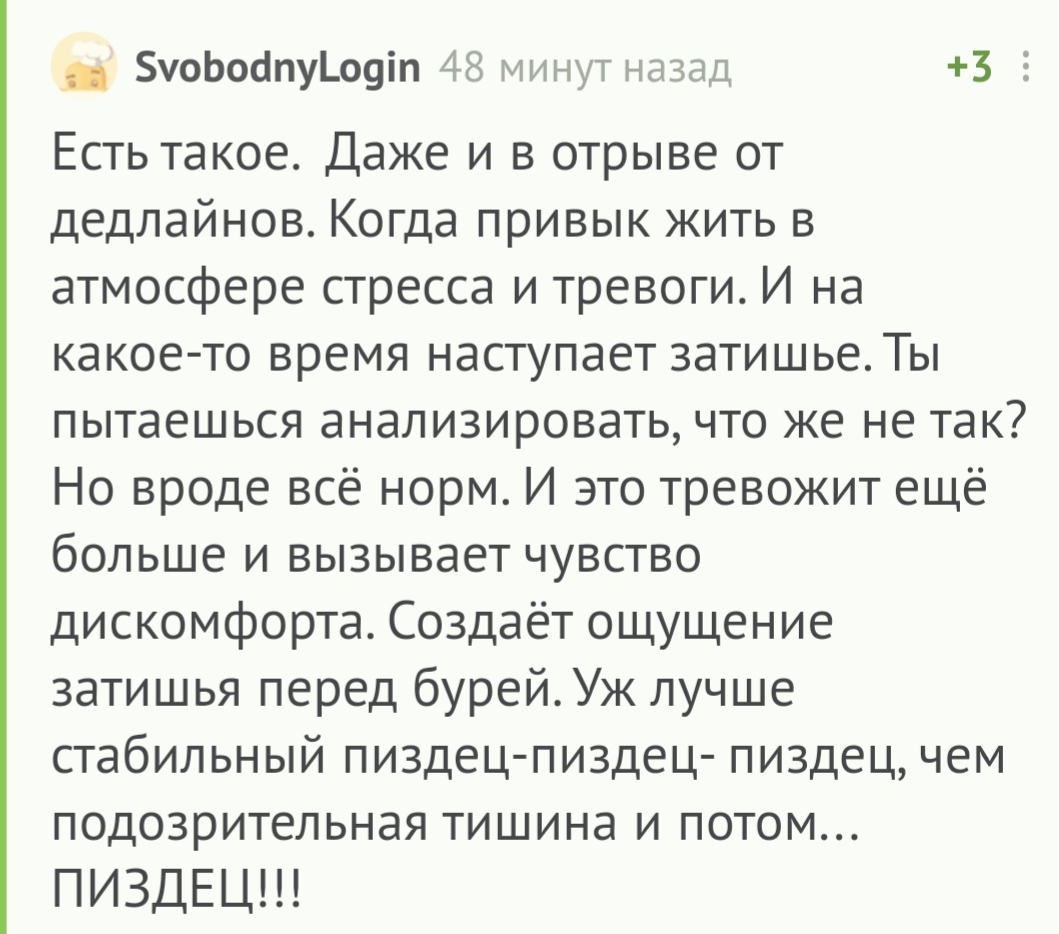 SvobodnyLogin 48 минут назад +3

Есть такое.  Даже и в отрыве от дедлайнов. Когда привык жить в атмосфере стресса и тревоги. И на какое-то время наступает затишье. Ты пытаешься анализировать, что же не так? Но вроде всё норм. И это тревожит ещё больше и вызывает чувство дискомфорта. Создаёт ощущение затишья перед бурей. Уж лучше стабильный пиздец-пиздец- пиздец, чем подозрительная тишина и потом... ПИЗДЕЦ!!!